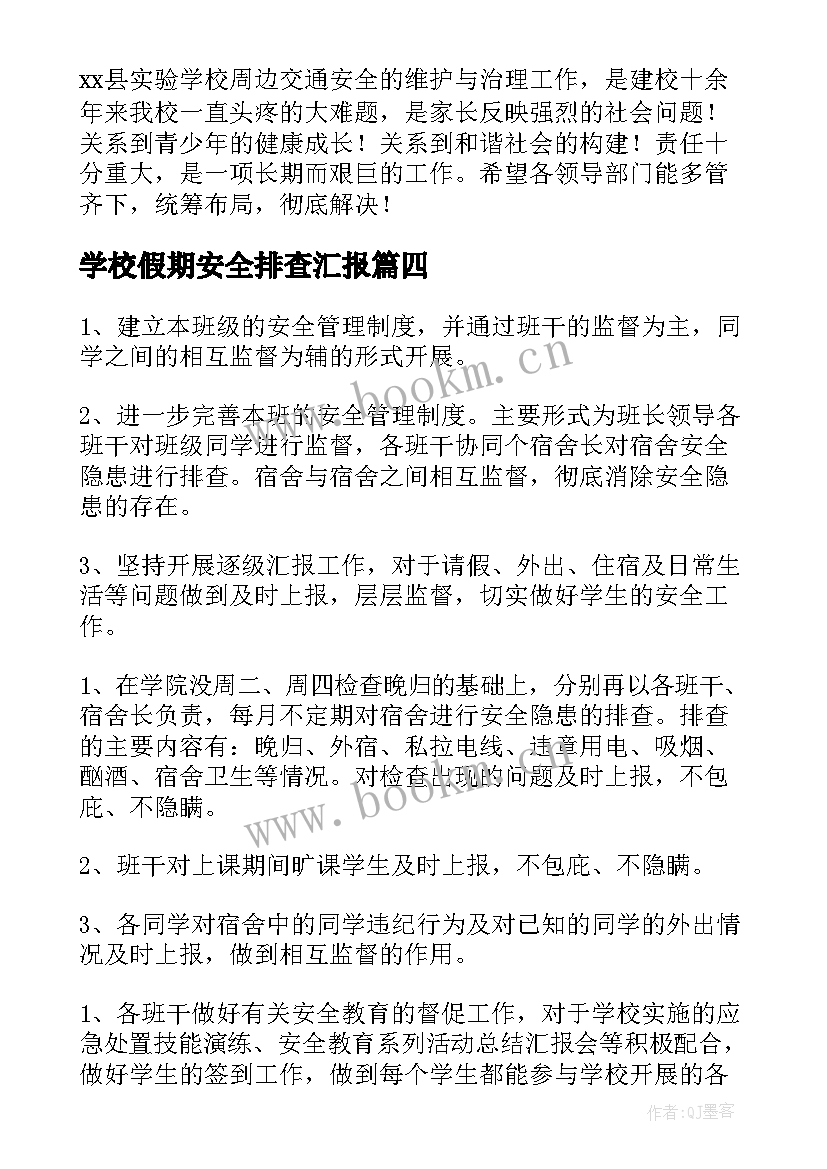 xx县实验学校周边交通安全的维护与治理工作，是建校十余年来我校一直头疼的大难题，是家长反映强烈的社会问题！关系到青少年的健康成长！关系到和谐社会的构建！责任十分重大，是一项长期而艰巨的工作。希望各领导部门能多管齐下，统筹布局，彻底解决！

学校假期安全排查汇报篇四

1、建立本班级的安全管理制度，并通过班干的监督为主，同学之间的相互监督为辅的形式开展。

2、进一步完善本班的安全管理制度。主要形式为班长领导各班干对班级同学进行监督，各班干协同个宿舍长对宿舍安全隐患进行排查。宿舍与宿舍之间相互监督，彻底消除安全隐患的存在。

3、坚持开展逐级汇报工作，对于请假、外出、住宿及日常生活等问题做到及时上报，层层监督，切实做好学生的安全工作。

1、在学院没周二、周四检查晚归的基础上，分别再以各班干、宿舍长负责，每月不定期对宿舍进行安全隐患的排查。排查的主要内容有：晚归、外宿、私拉电线、违章用电、吸烟、酗酒、宿舍卫生等情况。对检查出现的问题及时上报，不包庇、不隐瞒。

2、班干对上课期间旷课学生及时上报，不包庇、不隐瞒。

3、各同学对宿舍中的同学违纪行为及对已知的同学的外出情况及时上报，做到相互监督的作用。

1、各班干做好有关安全教育的督促工作，对于学校实施的应急处置技能演练、安全教育系列活动总结汇报会等积极配合，做好学生的签到工作，做到每个学生都能参与学校开展的各

www.bookm.cn

www.bookm.cn

作者:QJ墨客